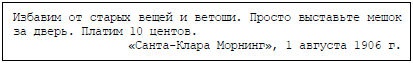 Избавим от старых вещей и ветоши. Просто выставьте мешок за дверь. Платим 10 центов.

«Санта-Клара Морнинг», 1 августа 1906 г.